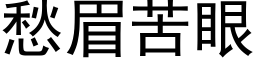 愁眉苦眼